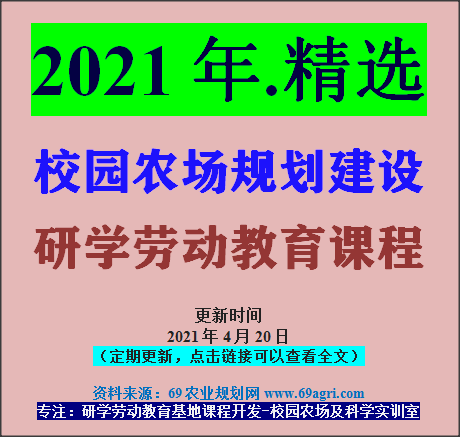 2021 年.精选

校园农场规划建设

研学劳动教育课程

更新时间
2021 年 4 月 20 日
（定期更新，点击链接可以查看全文）

资料来源：69 农业规划网 www.69agri.com
专注：研学劳动教育基地课程开发-校园农场及科学实训室